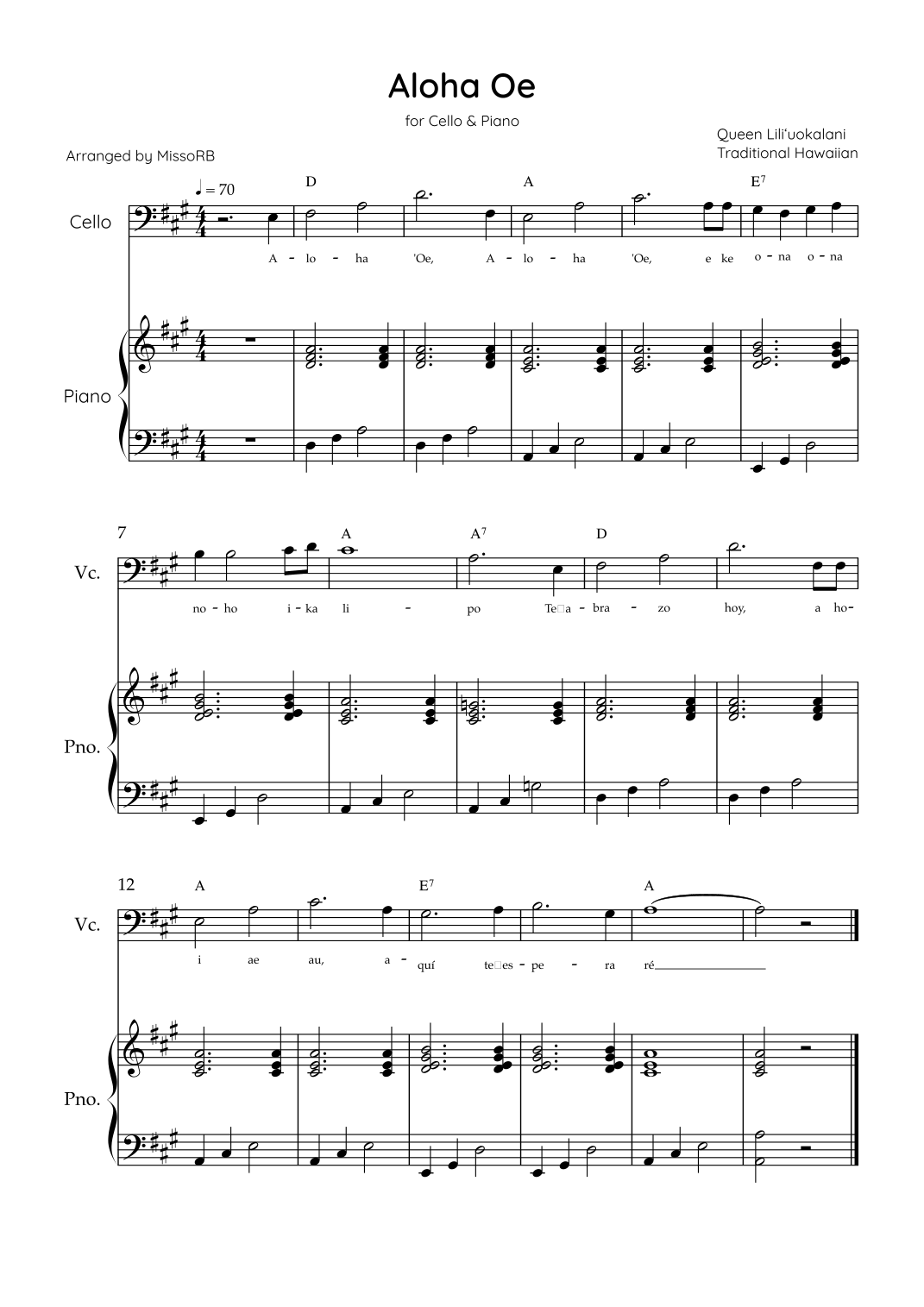 Aloha Oe

for Cello & Piano

Arranged by MissoRB

Queen Lili'uokalani
Traditional Hawaiian

♩ = 70

D A E$^{7}$

Cello

A - lo - ha 'Oe, A - lo - ha 'Oe, e ke o - na o - na

Piano

7

A A$^{7}$ D

Vc.

no - ho i - ka li - po Te□a - bra - zo hoy, a ho-

Pno.

12

A E$^{7}$ A

Vc.

i ae au, a - quí te□es - pe - ra ré

Pno.